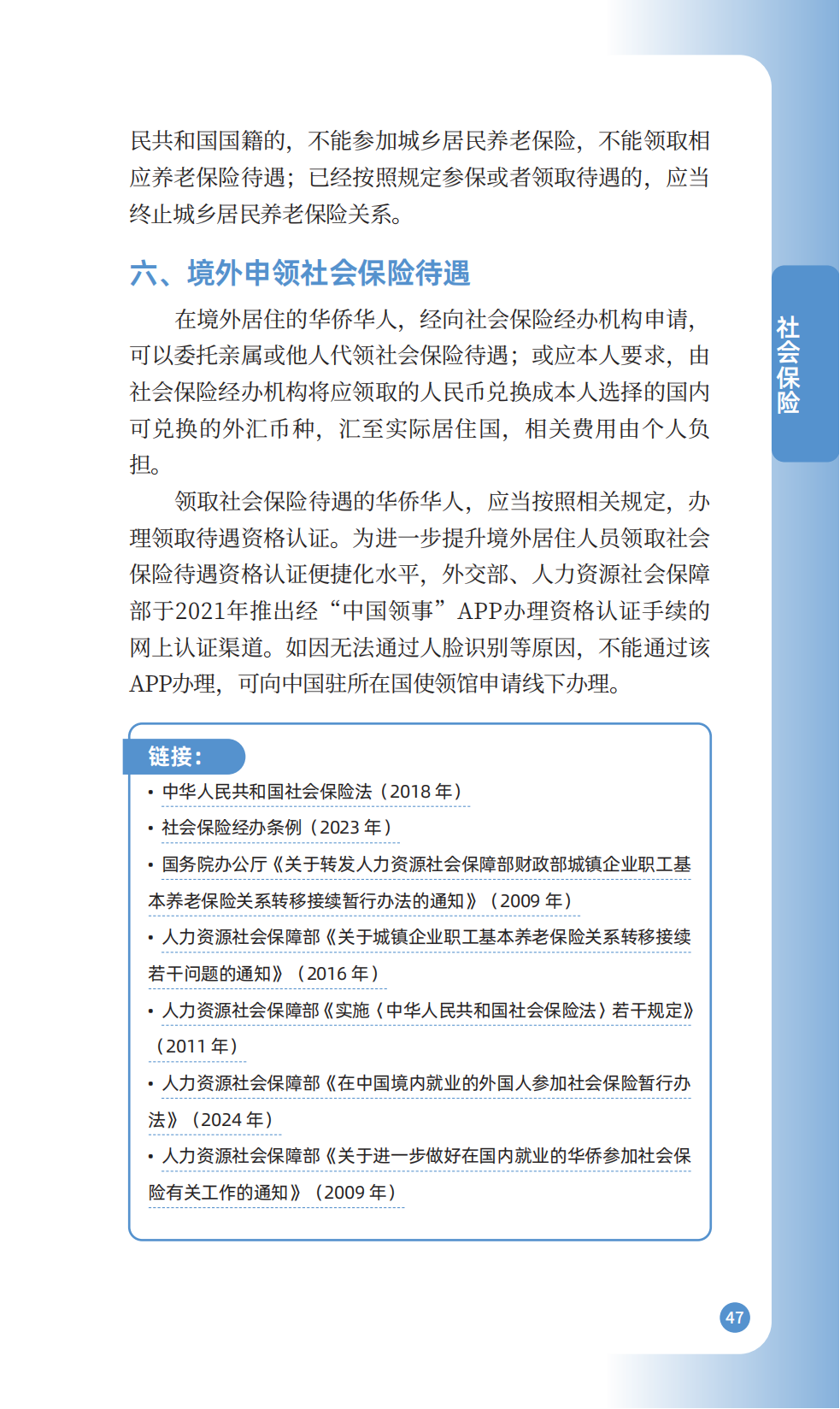 民共和国国籍的，不能参加城乡居民养老保险，不能领取相应养老保险待遇；已经按照规定参保或者领取待遇的，应当终止城乡居民养老保险关系。

六、境外申领社会保险待遇

在境外居住的华侨华人，经向社会保险经办机构申请，可以委托亲属或他人代领社会保险待遇；或应本人要求，由社会保险经办机构将应领取的人民币兑换成本人选择的国内可兑换的外汇币种，汇至实际居住国，相关费用由个人负担。

领取社会保险待遇的华侨华人，应当按照相关规定，办理领取待遇资格认证。为进一步提升境外居住人员领取社会保险待遇资格认证便捷化水平，外交部、人力资源社会保障部于2021年推出经“中国领事”APP办理资格认证手续的网上认证渠道。如因无法通过人脸识别等原因，不能通过该APP办理，可向中国驻所在国使领馆申请线下办理。

链接：

• 中华人民共和国社会保险法（2018 年）

• 社会保险经办条例（2023 年）

• 国务院办公厅《关于转发人力资源社会保障部财政部城镇企业职工基本养老保险关系转移接续暂行办法的通知》（2009 年）

• 人力资源社会保障部《关于城镇企业职工基本养老保险关系转移接续若干问题的通知》（2016 年）

• 人力资源社会保障部《实施〈中华人民共和国社会保险法〉若干规定》（2011 年）

• 人力资源社会保障部《在中国境内就业的外国人参加社会保险暂行办法》（2024 年）

• 人力资源社会保障部《关于进一步做好在国内就业的华侨参加社会保险有关工作的通知》（2009 年）

社会保险

47